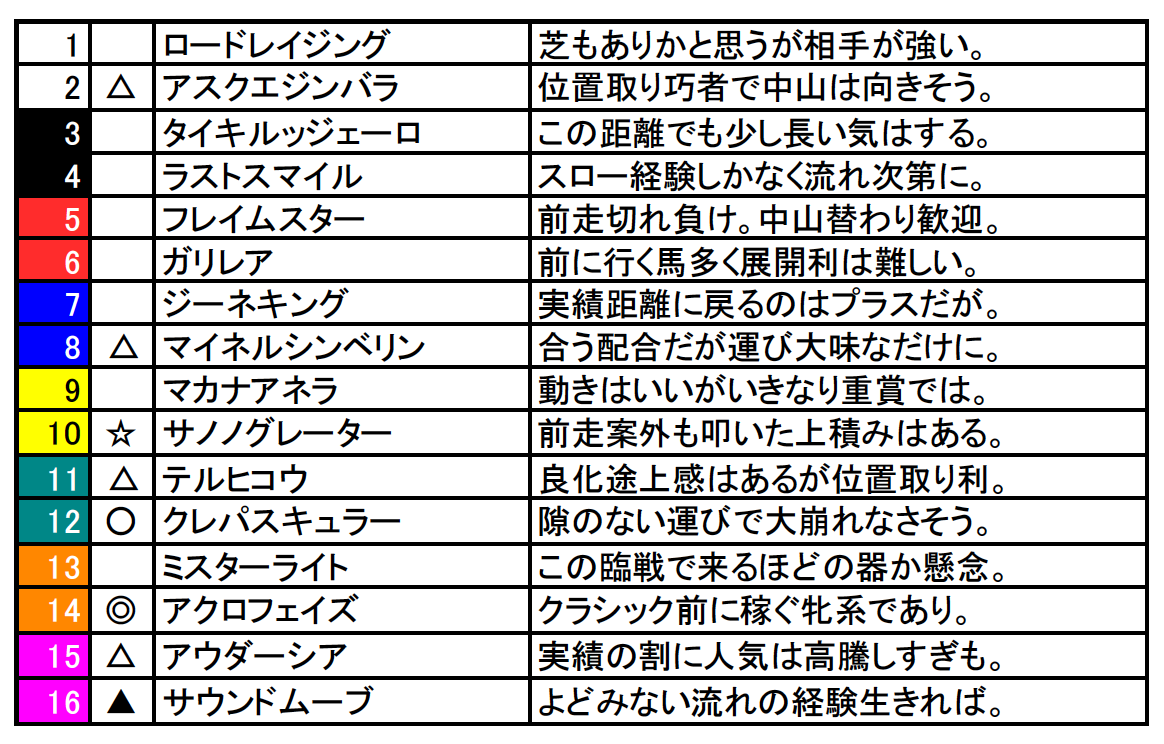 | 1 |  | ロードレイジング | 芝もありかと思うが相手が強い。 |
|---|---|---|---|
| 2 | △ | アスクエジンバラ | 位置取り巧者で中山は向きそう。 |
| 3 |  | タイキルッジェーロ | この距離でも少し長い気はする。 |
| 4 |  | ラストスマイル | スロー経験しかなく流れ次第に。 |
| 5 |  | フレイムスター | 前走切れ負け。中山替わり歓迎。 |
| 6 |  | ガリレア | 前に行く馬多く展開利は難しい。 |
| 7 |  | ジーネキング | 実績距離に戻るのはプラスだが。 |
| 8 | △ | マイネルシンベリン | 合う配合だが運び大味なだけに。 |
| 9 |  | マカナアネラ | 動きはいいがいきなり重賞では。 |
| 10 | ☆ | サノノグレーター | 前走案外も叩いた上積みはある。 |
| 11 | △ | テルヒコウ | 良化途上感はあるが位置取り利。 |
| 12 | ○ | クレパスキュラー | 隙のない運びで大崩れなさそう。 |
| 13 |  | ミスターライト | この臨戦で来るほどの器か懸念。 |
| 14 | ◎ | アクロフェイズ | クラシック前に稼ぐ牝系であり。 |
| 15 | △ | アウダーシア | 実績の割に人気は高騰しすぎも。 |
| 16 | ▲ | サウンドムーブ | よどみない流れの経験生きれば。 |